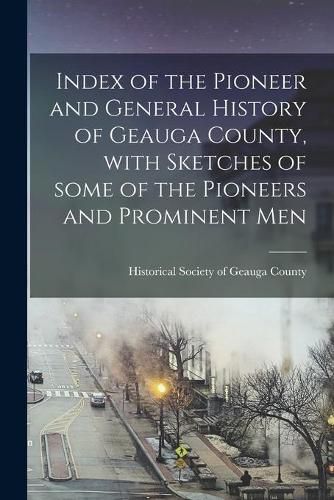 Index of the Pioneer and General History of Geauga County, with Sketches of some of the Pioneers and Prominent Men

Historical Society of Geauga County